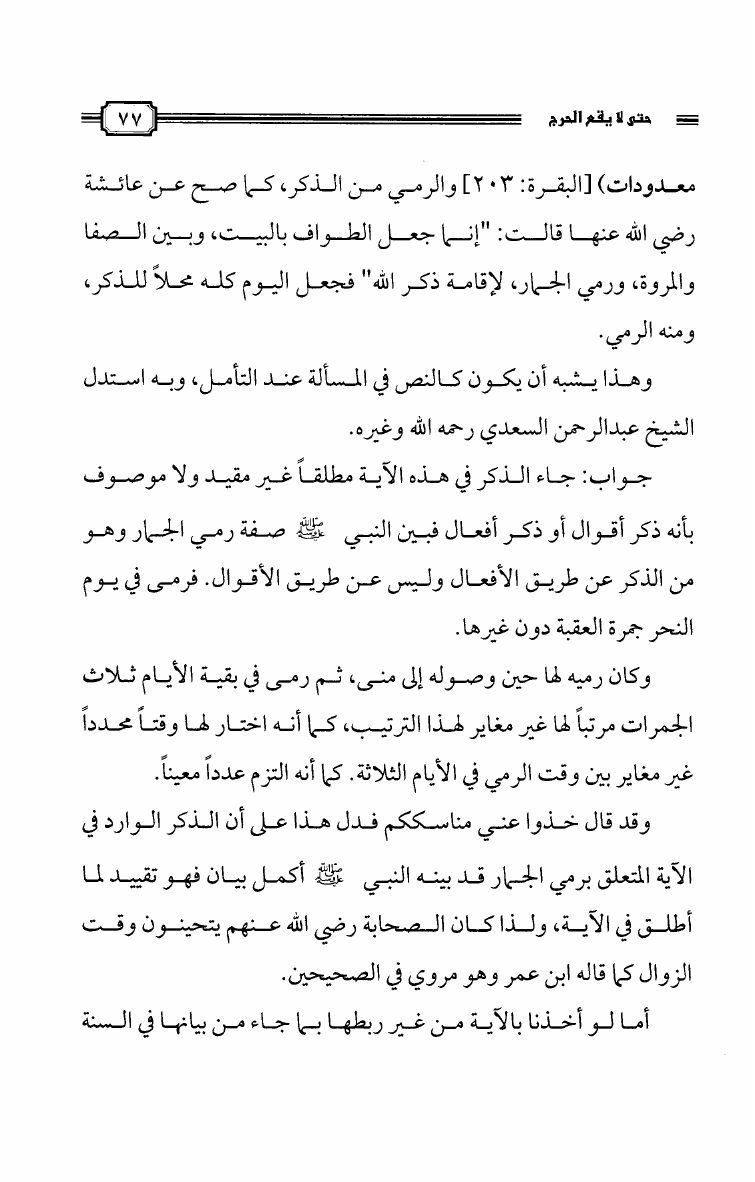 حتى لا يقع الحرج ٧٧

معدودات) [البقرة: ٢٠٣] والرمي من الذكر، كما صح عن عائشة رضي الله عنها قالت: "إنما جعل الطواف بالبيت، وبين الصفا والمروة، ورمي الجمار، لإقامة ذكر الله" فجعل اليوم كله محلاً للذكر، ومنه الرمي.

وهذا يشبه أن يكون كالنص في المسألة عند التأمل، وبه استدل الشيخ عبدالرحمن السعدي رحمه الله وغيره.

جواب: جاء الذكر في هذه الآية مطلقاً غير مقيد ولا موصوف بأنه ذكر أقوال أو ذكر أفعال فبين النبي ﷺ صفة رمي الجمار وهو من الذكر عن طريق الأفعال وليس عن طريق الأقوال. فرمى في يوم النحر جمرة العقبة دون غيرها.

وكان رميه لها حين وصوله إلى منى، ثم رمى في بقية الأيام ثلاث الجمرات مرتباً لها غير مغاير لهذا الترتيب، كما أنه اختار لها وقتاً محدداً غير مغاير بين وقت الرمي في الأيام الثلاثة. كما أنه التزم عدداً معيناً.

وقد قال خذوا عني مناسككم فدل هذا على أن الذكر الوارد في الآية المتعلق برمي الجمار قد بينه النبي ﷺ أكمل بيان فهو تقييد لما أطلق في الآية، ولذا كان الصحابة رضي الله عنهم يتحينون وقت الزوال كما قاله ابن عمر وهو مروي في الصحيحين.

أما لو أخذنا بالآية من غير ربطها بما جاء من بيانها في السنة